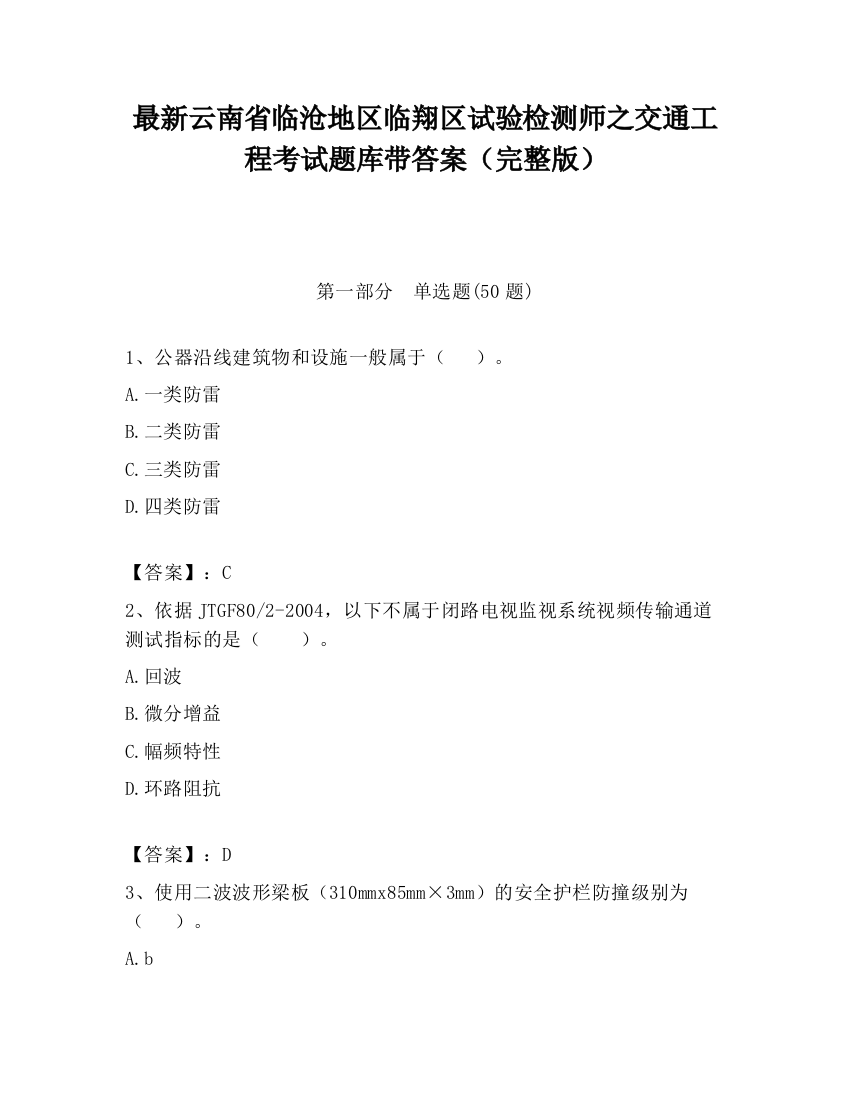 最新云南省临沧地区临翔区试验检测师之交通工程考试题库带答案（完整版）

第一部分　单选题(50 题)

1、公器沿线建筑物和设施一般属于（　　）。

A.一类防雷

B.二类防雷

C.三类防雷

D.四类防雷

【答案】：C

2、依据 JTGF80/2-2004，以下不属于闭路电视监视系统视频传输通道测试指标的是（　　）。

A.回波

B.微分增益

C.幅频特性

D.环路阻抗

【答案】：D

3、使用二波波形梁板（310mmx85mm×3mm）的安全护栏防撞级别为（　　）。

A.b